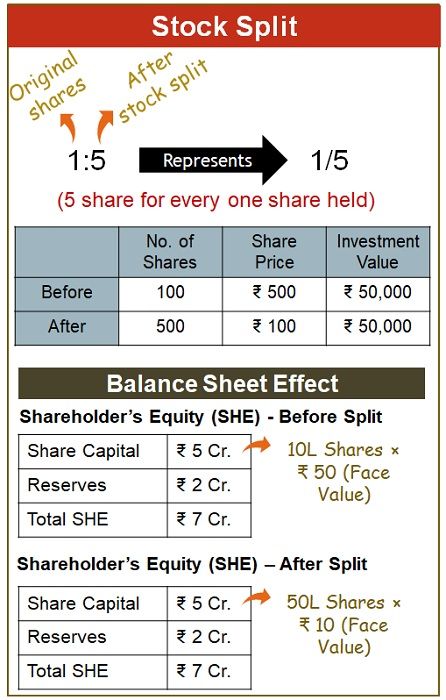 Stock Split

Original shares

After stock split

1:5 Represents 1/5

(5 share for every one share held)

| | No. of Shares | Share Price | Investment Value |
|---|---|---|---|
| Before | 100 | ₹ 500 | ₹ 50,000 |
| After | 500 | ₹ 100 | ₹ 50,000 |

Balance Sheet Effect

Shareholder's Equity (SHE) - Before Split

| Share Capital | ₹ 5 Cr. |
|---|---|
| Reserves | ₹ 2 Cr. |
| Total SHE | ₹ 7 Cr. |

10L Shares × ₹ 50 (Face Value)

Shareholder's Equity (SHE) – After Split

| Share Capital | ₹ 5 Cr. |
|---|---|
| Reserves | ₹ 2 Cr. |
| Total SHE | ₹ 7 Cr. |

50L Shares × ₹ 10 (Face Value)